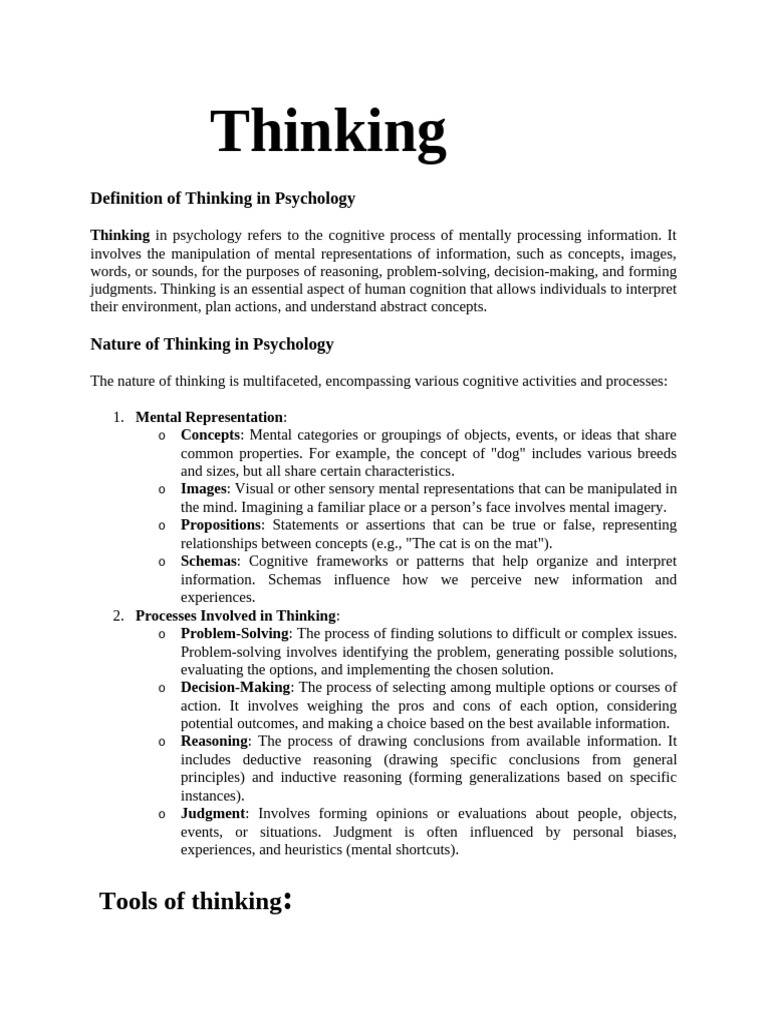 Thinking

Definition of Thinking in Psychology

Thinking in psychology refers to the cognitive process of mentally processing information. It involves the manipulation of mental representations of information, such as concepts, images, words, or sounds, for the purposes of reasoning, problem-solving, decision-making, and forming judgments. Thinking is an essential aspect of human cognition that allows individuals to interpret their environment, plan actions, and understand abstract concepts.

Nature of Thinking in Psychology

The nature of thinking is multifaceted, encompassing various cognitive activities and processes:

1. Mental Representation:
   o Concepts: Mental categories or groupings of objects, events, or ideas that share common properties. For example, the concept of "dog" includes various breeds and sizes, but all share certain characteristics.
   o Images: Visual or other sensory mental representations that can be manipulated in the mind. Imagining a familiar place or a person's face involves mental imagery.
   o Propositions: Statements or assertions that can be true or false, representing relationships between concepts (e.g., "The cat is on the mat").
   o Schemas: Cognitive frameworks or patterns that help organize and interpret information. Schemas influence how we perceive new information and experiences.
2. Processes Involved in Thinking:
   o Problem-Solving: The process of finding solutions to difficult or complex issues. Problem-solving involves identifying the problem, generating possible solutions, evaluating the options, and implementing the chosen solution.
   o Decision-Making: The process of selecting among multiple options or courses of action. It involves weighing the pros and cons of each option, considering potential outcomes, and making a choice based on the best available information.
   o Reasoning: The process of drawing conclusions from available information. It includes deductive reasoning (drawing specific conclusions from general principles) and inductive reasoning (forming generalizations based on specific instances).
   o Judgment: Involves forming opinions or evaluations about people, objects, events, or situations. Judgment is often influenced by personal biases, experiences, and heuristics (mental shortcuts).

Tools of thinking: